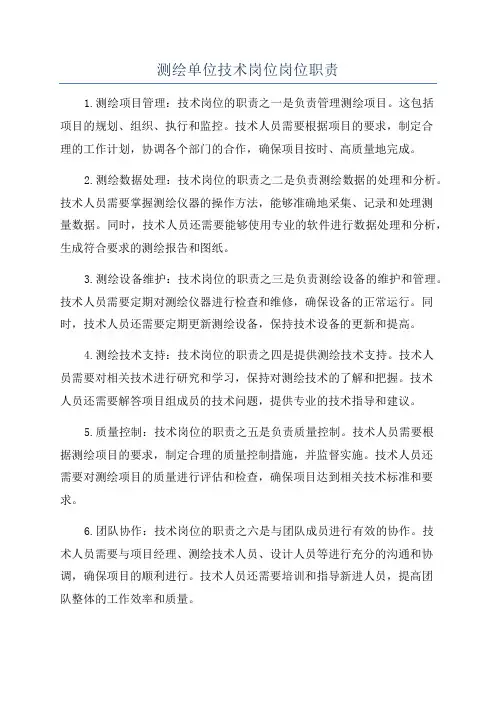 测绘单位技术岗位岗位职责

1.测绘项目管理：技术岗位的职责之一是负责管理测绘项目。这包括项目的规划、组织、执行和监控。技术人员需要根据项目的要求，制定合理的工作计划，协调各个部门的合作，确保项目按时、高质量地完成。

2.测绘数据处理：技术岗位的职责之二是负责测绘数据的处理和分析。技术人员需要掌握测绘仪器的操作方法，能够准确地采集、记录和处理测量数据。同时，技术人员还需要能够使用专业的软件进行数据处理和分析，生成符合要求的测绘报告和图纸。

3.测绘设备维护：技术岗位的职责之三是负责测绘设备的维护和管理。技术人员需要定期对测绘仪器进行检查和维修，确保设备的正常运行。同时，技术人员还需要定期更新测绘设备，保持技术设备的更新和提高。

4.测绘技术支持：技术岗位的职责之四是提供测绘技术支持。技术人员需要对相关技术进行研究和学习，保持对测绘技术的了解和把握。技术人员还需要解答项目组成员的技术问题，提供专业的技术指导和建议。

5.质量控制：技术岗位的职责之五是负责质量控制。技术人员需要根据测绘项目的要求，制定合理的质量控制措施，并监督实施。技术人员还需要对测绘项目的质量进行评估和检查，确保项目达到相关技术标准和要求。

6.团队协作：技术岗位的职责之六是与团队成员进行有效的协作。技术人员需要与项目经理、测绘技术人员、设计人员等进行充分的沟通和协调，确保项目的顺利进行。技术人员还需要培训和指导新进人员，提高团队整体的工作效率和质量。